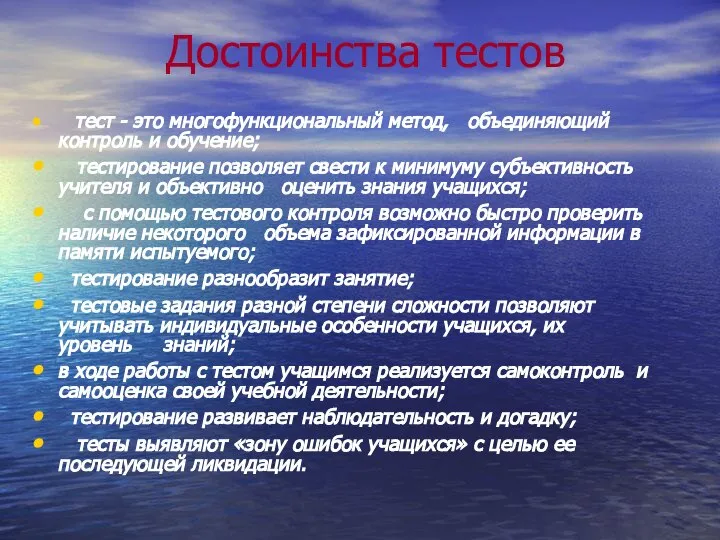 Достоинства тестов

• тест - это многофункциональный метод, объединяющий контроль и обучение;
• тестирование позволяет свести к минимуму субъективность учителя и объективно оценить знания учащихся;
• с помощью тестового контроля возможно быстро проверить наличие некоторого объема зафиксированной информации в памяти испытуемого;
• тестирование разнообразит занятие;
• тестовые задания разной степени сложности позволяют учитывать индивидуальные особенности учащихся, их уровень знаний;
• в ходе работы с тестом учащимся реализуется самоконтроль и самооценка своей учебной деятельности;
• тестирование развивает наблюдательность и догадку;
• тесты выявляют «зону ошибок учащихся» с целью ее последующей ликвидации.